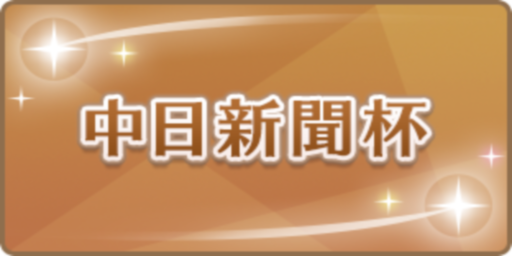 中日新聞杯